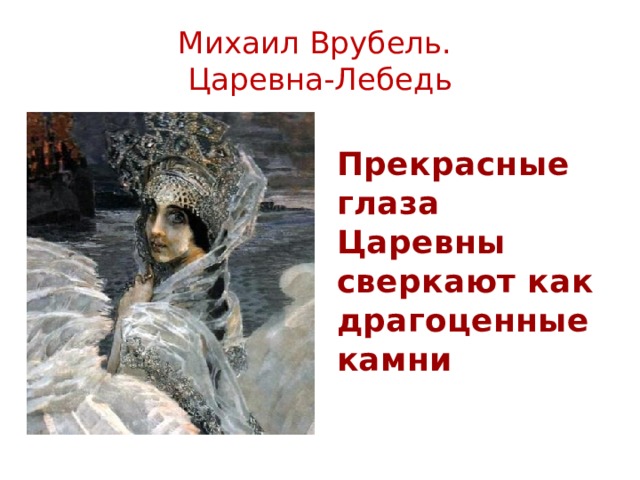 Михаил Врубель.
Царевна-Лебедь

Прекрасные глаза Царевны сверкают как драгоценные камни